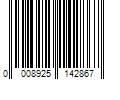 0 008925 142867